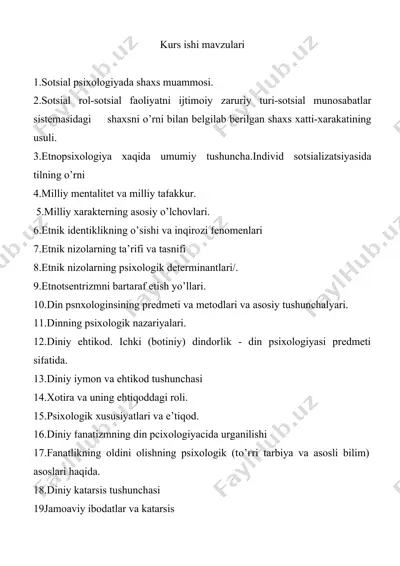 Kurs ishi mavzulari

1.Sotsial psixologiyada shaxs muammosi.

2.Sotsial rol-sotsial faoliyatni ijtimoiy zaruriy turi-sotsial munosabatlar sistemasidagi shaxsni o'rni bilan belgilab berilgan shaxs xatti-xarakatining usuli.

3.Etnopsixologiya xaqida umumiy tushuncha.Individ sotsializatsiyasida tilning o'rni

4.Milliy mentalitet va milliy tafakkur.

5.Milliy xarakterning asosiy o'lchovlari.

6.Etnik identiklikning o'sishi va inqirozi fenomenlari

7.Etnik nizolarning ta'rifi va tasnifi

8.Etnik nizolarning psixologik determinantlari/.

9.Etnotsentrizmni bartaraf etish yo'llari.

10.Din psnxologinsining predmeti va metodlari va asosiy tushunchalyari.

11.Dinning psixologik nazariyalari.

12.Diniy ehtikod. Ichki (botiniy) dindorlik - din psixologiyasi predmeti sifatida.

13.Diniy iymon va ehtikod tushunchasi

14.Xotira va uning ehtiqoddagi roli.

15.Psixologik xususiyatlari va e'tiqod.

16.Diniy fanatizmning din pcixologiyacida urganilishi

17.Fanatlikning oldini olishning psixologik (to'rri tarbiya va asosli bilim) asoslari haqida.

18.Diniy katarsis tushunchasi

19Jamoaviy ibodatlar va katarsis

FaylHub.uz